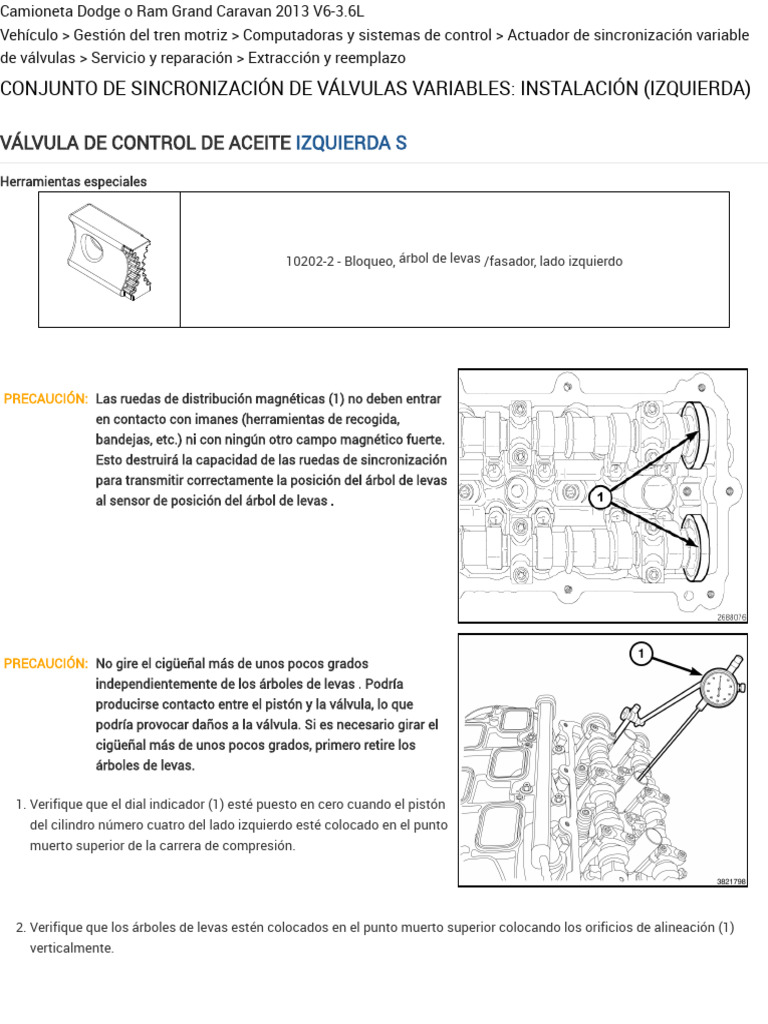 Camioneta Dodge o Ram Grand Caravan 2013 V6-3.6L
Vehículo > Gestión del tren motriz > Computadoras y sistemas de control > Actuador de sincronización variable de válvulas > Servicio y reparación > Extracción y reemplazo

CONJUNTO DE SINCRONIZACIÓN DE VÁLVULAS VARIABLES: INSTALACIÓN (IZQUIERDA)

VÁLVULA DE CONTROL DE ACEITE IZQUIERDA S

Herramientas especiales

| | 10202-2 - Bloqueo, árbol de levas /fasador, lado izquierdo |
|---|---|

PRECAUCIÓN: Las ruedas de distribución magnéticas (1) no deben entrar en contacto con imanes (herramientas de recogida, bandejas, etc.) ni con ningún otro campo magnético fuerte. Esto destruirá la capacidad de las ruedas de sincronización para transmitir correctamente la posición del árbol de levas al sensor de posición del árbol de levas .

1

2688076

PRECAUCIÓN: No gire el cigüeñal más de unos pocos grados independientemente de los árboles de levas . Podría producirse contacto entre el pistón y la válvula, lo que podría provocar daños a la válvula. Si es necesario girar el cigüeñal más de unos pocos grados, primero retire los árboles de levas.

1. Verifique que el dial indicador (1) esté puesto en cero cuando el pistón del cilindro número cuatro del lado izquierdo esté colocado en el punto muerto superior de la carrera de compresión.

1

3821798

2. Verifique que los árboles de levas estén colocados en el punto muerto superior colocando los orificios de alineación (1) verticalmente.